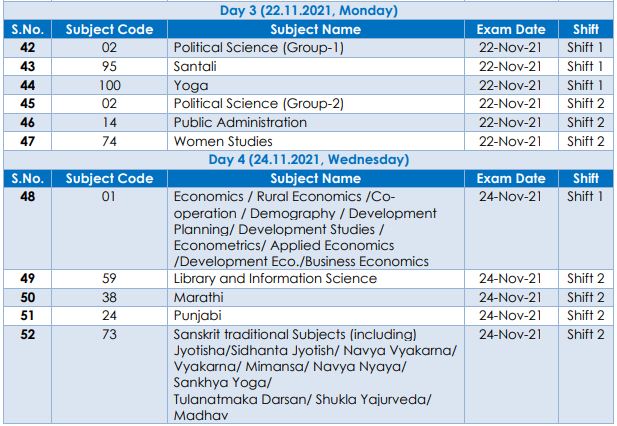 Day 3 (22.11.2021, Monday)

| S.No. | Subject Code | Subject Name | Exam Date | Shift |
|---|---|---|---|---|
| 42 | 02 | Political Science (Group-1) | 22-Nov-21 | Shift 1 |
| 43 | 95 | Santali | 22-Nov-21 | Shift 1 |
| 44 | 100 | Yoga | 22-Nov-21 | Shift 1 |
| 45 | 02 | Political Science (Group-2) | 22-Nov-21 | Shift 2 |
| 46 | 14 | Public Administration | 22-Nov-21 | Shift 2 |
| 47 | 74 | Women Studies | 22-Nov-21 | Shift 2 |

Day 4 (24.11.2021, Wednesday)

| S.No. | Subject Code | Subject Name | Exam Date | Shift |
|---|---|---|---|---|
| 48 | 01 | Economics / Rural Economics /Co-operation / Demography / Development Planning/ Development Studies / Econometrics/ Applied Economics /Development Eco./Business Economics | 24-Nov-21 | Shift 1 |
| 49 | 59 | Library and Information Science | 24-Nov-21 | Shift 2 |
| 50 | 38 | Marathi | 24-Nov-21 | Shift 2 |
| 51 | 24 | Punjabi | 24-Nov-21 | Shift 2 |
| 52 | 73 | Sanskrit traditional Subjects (including) Jyotisha/Sidhanta Jyotish/ Navya Vyakarna/ Vyakarna/ Mimansa/ Navya Nyaya/ Sankhya Yoga/ Tulanatmaka Darsan/ Shukla Yajurveda/ Madhav | 24-Nov-21 | Shift 2 |